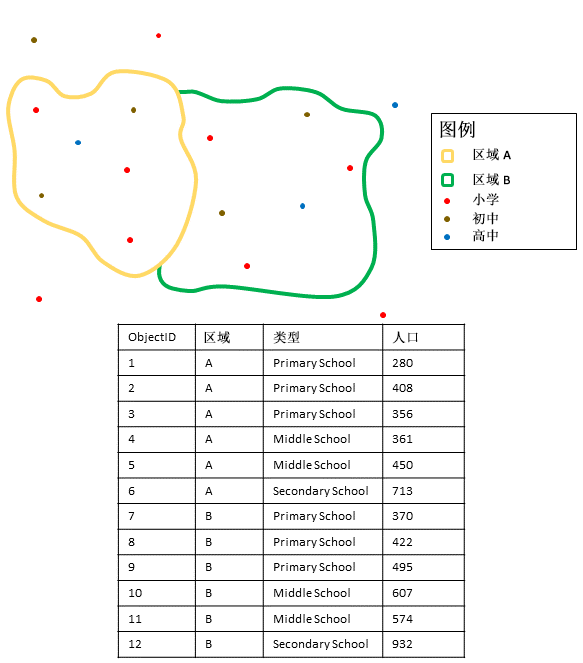 图例
区域 A
区域 B
小学
初中
高中

| ObjectID | 区域 | 类型 | 人口 |
|---|---|---|---|
| 1 | A | Primary School | 280 |
| 2 | A | Primary School | 408 |
| 3 | A | Primary School | 356 |
| 4 | A | Middle School | 361 |
| 5 | A | Middle School | 450 |
| 6 | A | Secondary School | 713 |
| 7 | B | Primary School | 370 |
| 8 | B | Primary School | 422 |
| 9 | B | Primary School | 495 |
| 10 | B | Middle School | 607 |
| 11 | B | Middle School | 574 |
| 12 | B | Secondary School | 932 |